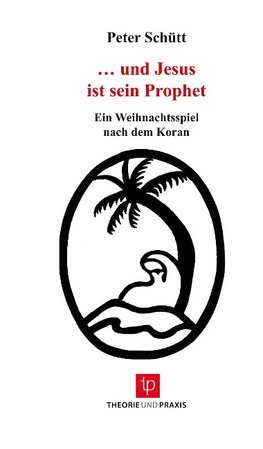 Peter Schütt

… und Jesus ist sein Prophet

Ein Weihnachtsspiel nach dem Koran

tp

THEORIE UND PRAXIS